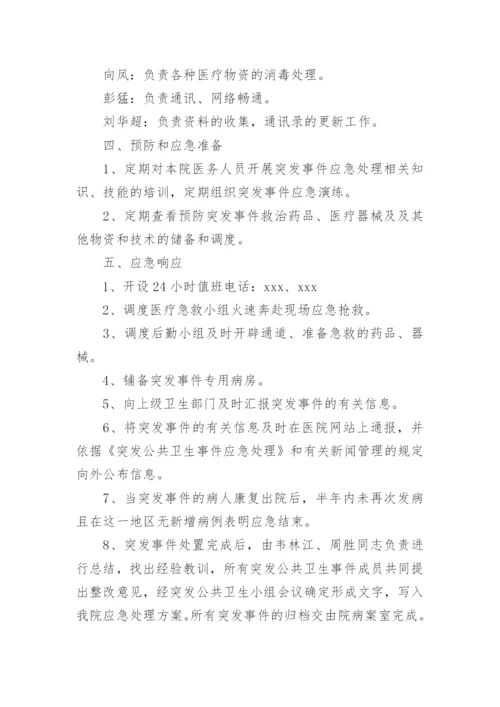 向凤：负责各种医疗物资的消毒处理。

彭猛：负责通讯、网络畅通。

刘华超：负责资料的收集，通讯录的更新工作。

四、预防和应急准备

1、定期对本院医务人员开展突发事件应急处理相关知识、技能的培训，定期组织突发事件应急演练。

2、定期查看预防突发事件救治药品、医疗器械及及其他物资和技术的储备和调度。

五、应急响应

1、开设24小时值班电话：xxx、xxx

2、调度医疗急救小组火速奔赴现场应急抢救。

3、调度后勤小组及时开辟通道、准备急救的药品、器械。

4、铺备突发事件专用病房。

5、向上级卫生部门及时汇报突发事件的有关信息。

6、将突发事件的有关信息及时在医院网站上通报，并依据《突发公共卫生事件应急处理》和有关新闻管理的规定向外公布信息。

7、当突发事件的病人康复出院后，半年内未再次发病且在这一地区无新增病例表明应急结束。

8、突发事件处置完成后，由韦林江、周胜同志负责进行总结，找出经验教训，所有突发公共卫生事件成员共同提出整改意见，经突发公共卫生小组会议确定形成文字，写入我院应急处理方案。所有突发事件的归档交由院病案室完成。